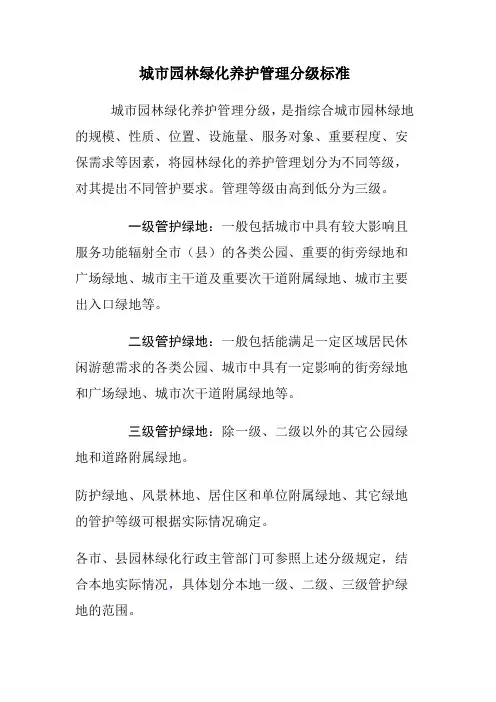 城市园林绿化养护管理分级标准

城市园林绿化养护管理分级，是指综合城市园林绿地的规模、性质、位置、设施量、服务对象、重要程度、安保需求等因素，将园林绿化的养护管理划分为不同等级，对其提出不同管护要求。管理等级由高到低分为三级。

一级管护绿地：一般包括城市中具有较大影响且服务功能辐射全市（县）的各类公园、重要的街旁绿地和广场绿地、城市主干道及重要次干道附属绿地、城市主要出入口绿地等。

二级管护绿地：一般包括能满足一定区域居民休闲游憩需求的各类公园、城市中具有一定影响的街旁绿地和广场绿地、城市次干道附属绿地等。

三级管护绿地：除一级、二级以外的其它公园绿地和道路附属绿地。

防护绿地、风景林地、居住区和单位附属绿地、其它绿地的管护等级可根据实际情况确定。

各市、县园林绿化行政主管部门可参照上述分级规定，结合本地实际情况，具体划分本地一级、二级、三级管护绿地的范围。